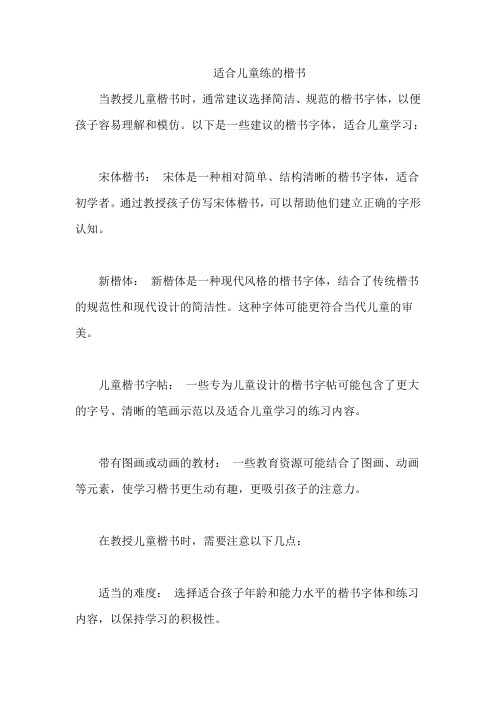 适合儿童练的楷书

当教授儿童楷书时，通常建议选择简洁、规范的楷书字体，以便孩子容易理解和模仿。以下是一些建议的楷书字体，适合儿童学习：

宋体楷书： 宋体是一种相对简单、结构清晰的楷书字体，适合初学者。通过教授孩子仿写宋体楷书，可以帮助他们建立正确的字形认知。

新楷体： 新楷体是一种现代风格的楷书字体，结合了传统楷书的规范性和现代设计的简洁性。这种字体可能更符合当代儿童的审美。

儿童楷书字帖： 一些专为儿童设计的楷书字帖可能包含了更大的字号、清晰的笔画示范以及适合儿童学习的练习内容。

带有图画或动画的教材： 一些教育资源可能结合了图画、动画等元素，使学习楷书更生动有趣，更吸引孩子的注意力。

在教授儿童楷书时，需要注意以下几点：

适当的难度： 选择适合孩子年龄和能力水平的楷书字体和练习内容，以保持学习的积极性。